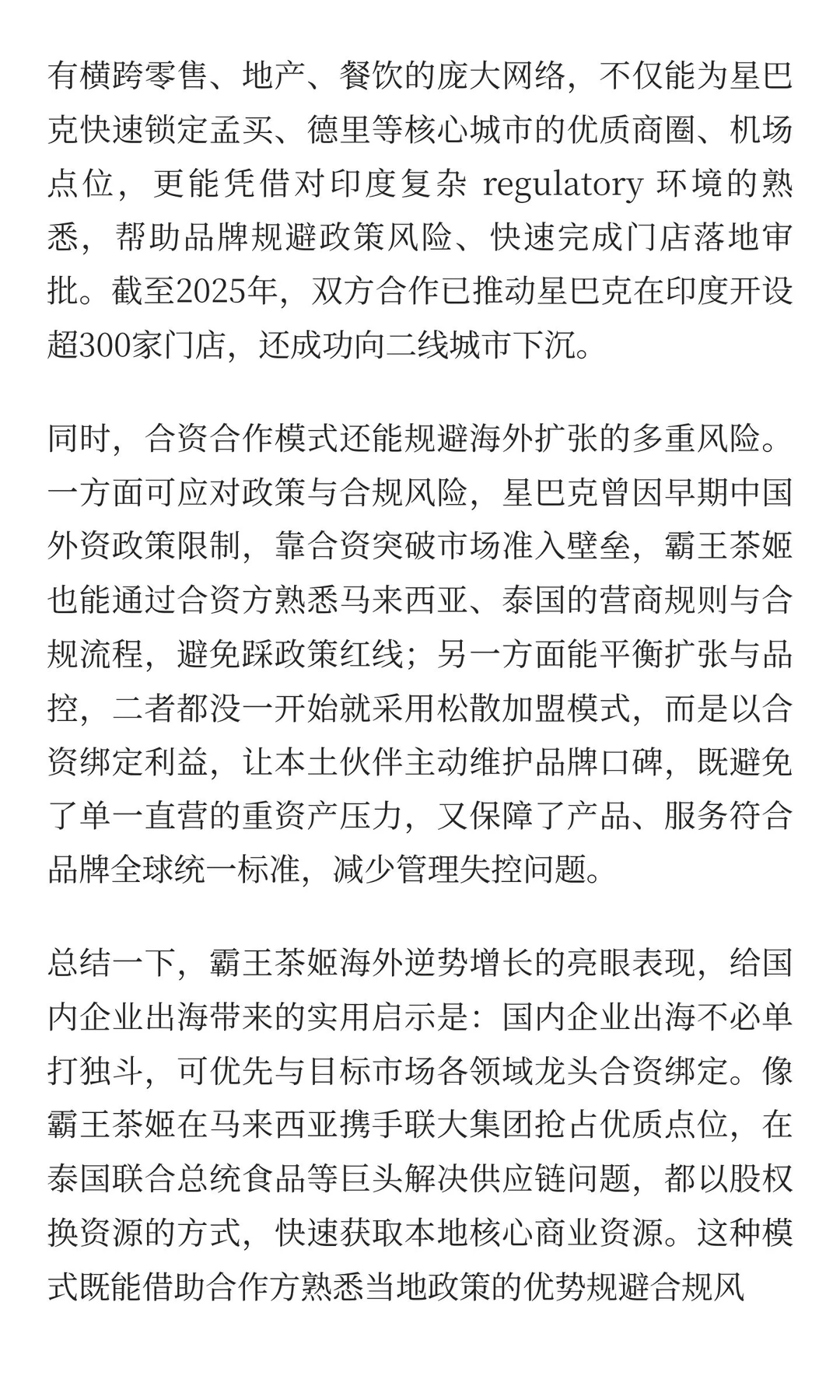 有横跨零售、地产、餐饮的庞大网络，不仅能为星巴克快速锁定孟买、德里等核心城市的优质商圈、机场点位，更能凭借对印度复杂 regulatory 环境的熟悉，帮助品牌规避政策风险、快速完成门店落地审批。截至2025年，双方合作已推动星巴克在印度开设超300家门店，还成功向二线城市下沉。

同时，合资合作模式还能规避海外扩张的多重风险。一方面可应对政策与合规风险，星巴克曾因早期中国外资政策限制，靠合资突破市场准入壁垒，霸王茶姬也能通过合资方熟悉马来西亚、泰国的营商规则与合规流程，避免踩政策红线；另一方面能平衡扩张与品控，二者都没一开始就采用松散加盟模式，而是以合资绑定利益，让本土伙伴主动维护品牌口碑，既避免了单一直营的重资产压力，又保障了产品、服务符合品牌全球统一标准，减少管理失控问题。

总结一下，霸王茶姬海外逆势增长的亮眼表现，给国内企业出海带来的实用启示是：国内企业出海不必单打独斗，可优先与目标市场各领域龙头合资绑定。像霸王茶姬在马来西亚携手联大集团抢占优质点位，在泰国联合总统食品等巨头解决供应链问题，都以股权换资源的方式，快速获取本地核心商业资源。这种模式既能借助合作方熟悉当地政策的优势规避合规风